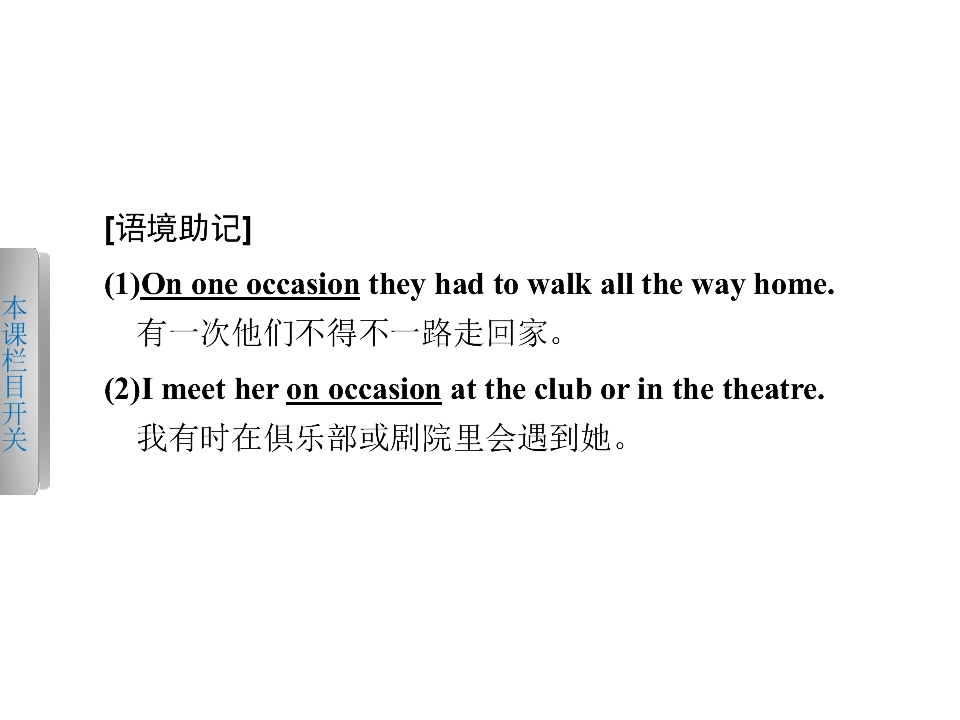 本课栏目开关

[语境助记]

(1)On one occasion they had to walk all the way home.

有一次他们不得不一路走回家。

(2)I meet her on occasion at the club or in the theatre.

我有时在俱乐部或剧院里会遇到她。